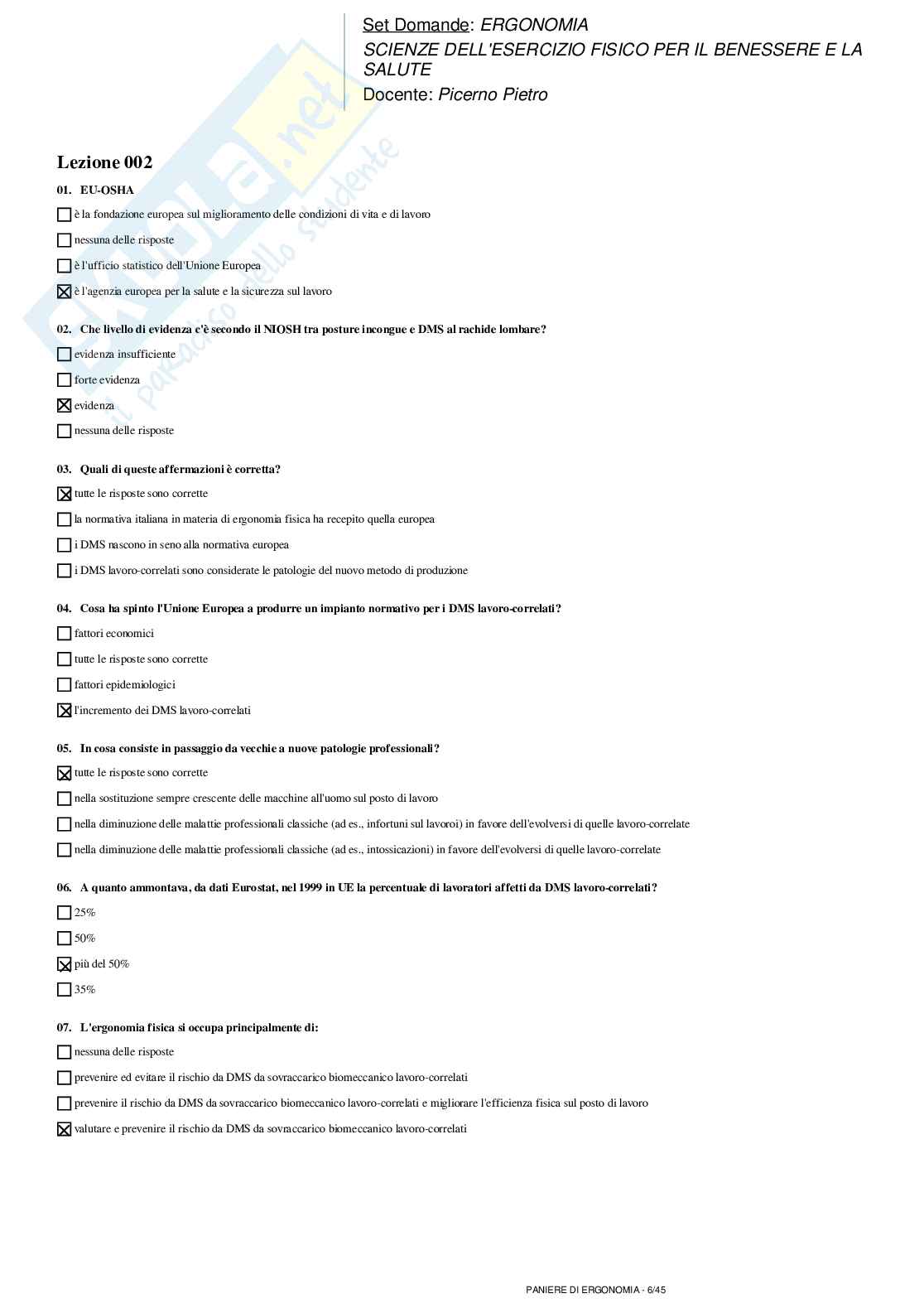 Set Domande: ERGONOMIA
SCIENZE DELL'ESERCIZIO FISICO PER IL BENESSERE E LA SALUTE
Docente: Picerno Pietro

Skuola.net
il paradiso dello studente

Lezione 002

01. EU-OSHA

☐ è la fondazione europea sul miglioramento delle condizioni di vita e di lavoro

☐ nessuna delle risposte

☐ è l'ufficio statistico dell'Unione Europea

☒ è l'agenzia europea per la salute e la sicurezza sul lavoro

02. Che livello di evidenza c'è secondo il NIOSH tra posture incongue e DMS al rachide lombare?

☐ evidenza insufficiente

☐ forte evidenza

☒ evidenza

☐ nessuna delle risposte

03. Quali di queste affermazioni è corretta?

☒ tutte le risposte sono corrette

☐ la normativa italiana in materia di ergonomia fisica ha recepito quella europea

☐ i DMS nascono in seno alla normativa europea

☐ i DMS lavoro-correlati sono considerate le patologie del nuovo metodo di produzione

04. Cosa ha spinto l'Unione Europea a produrre un impianto normativo per i DMS lavoro-correlati?

☐ fattori economici

☐ tutte le risposte sono corrette

☐ fattori epidemiologici

☒ l'incremento dei DMS lavoro-correlati

05. In cosa consiste in passaggio da vecchie a nuove patologie professionali?

☒ tutte le risposte sono corrette

☐ nella sostituzione sempre crescente delle macchine all'uomo sul posto di lavoro

☐ nella diminuzione delle malattie professionali classiche (ad es., infortuni sul lavoroi) in favore dell'evolversi di quelle lavoro-correlate

☐ nella diminuzione delle malattie professionali classiche (ad es., intossicazioni) in favore dell'evolversi di quelle lavoro-correlate

06. A quanto ammontava, da dati Eurostat, nel 1999 in UE la percentuale di lavoratori affetti da DMS lavoro-correlati?

☐ 25%

☐ 50%

☒ più del 50%

☐ 35%

07. L'ergonomia fisica si occupa principalmente di:

☐ nessuna delle risposte

☐ prevenire ed evitare il rischio da DMS da sovraccarico biomeccanico lavoro-correlati

☐ prevenire il rischio da DMS da sovraccarico biomeccanico lavoro-correlati e migliorare l'efficienza fisica sul posto di lavoro

☒ valutare e prevenire il rischio da DMS da sovraccarico biomeccanico lavoro-correlati

PANIERE DI ERGONOMIA - 6/45